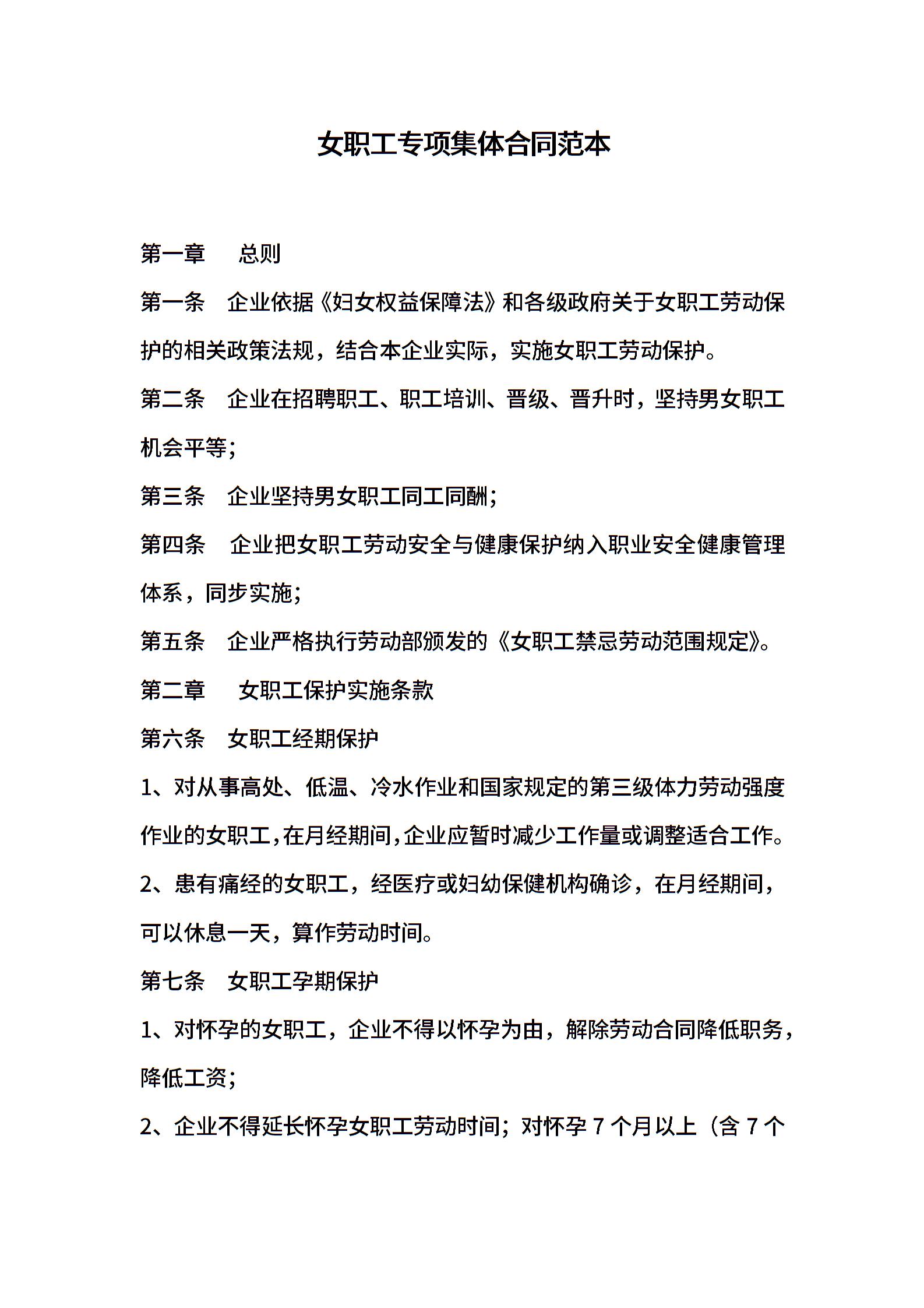 女职工专项集体合同范本

第一章　总则

第一条　企业依据《妇女权益保障法》和各级政府关于女职工劳动保护的相关政策法规，结合本企业实际，实施女职工劳动保护。

第二条　企业在招聘职工、职工培训、晋级、晋升时，坚持男女职工机会平等；

第三条　企业坚持男女职工同工同酬；

第四条　企业把女职工劳动安全与健康保护纳入职业安全健康管理体系，同步实施；

第五条　企业严格执行劳动部颁发的《女职工禁忌劳动范围规定》。

第二章　女职工保护实施条款

第六条　女职工经期保护

1、对从事高处、低温、冷水作业和国家规定的第三级体力劳动强度作业的女职工，在月经期间，企业应暂时减少工作量或调整适合工作。

2、患有痛经的女职工，经医疗或妇幼保健机构确诊，在月经期间，可以休息一天，算作劳动时间。

第七条　女职工孕期保护

1、对怀孕的女职工，企业不得以怀孕为由，解除劳动合同降低职务，降低工资；

2、企业不得延长怀孕女职工劳动时间；对怀孕 7 个月以上（含 7 个